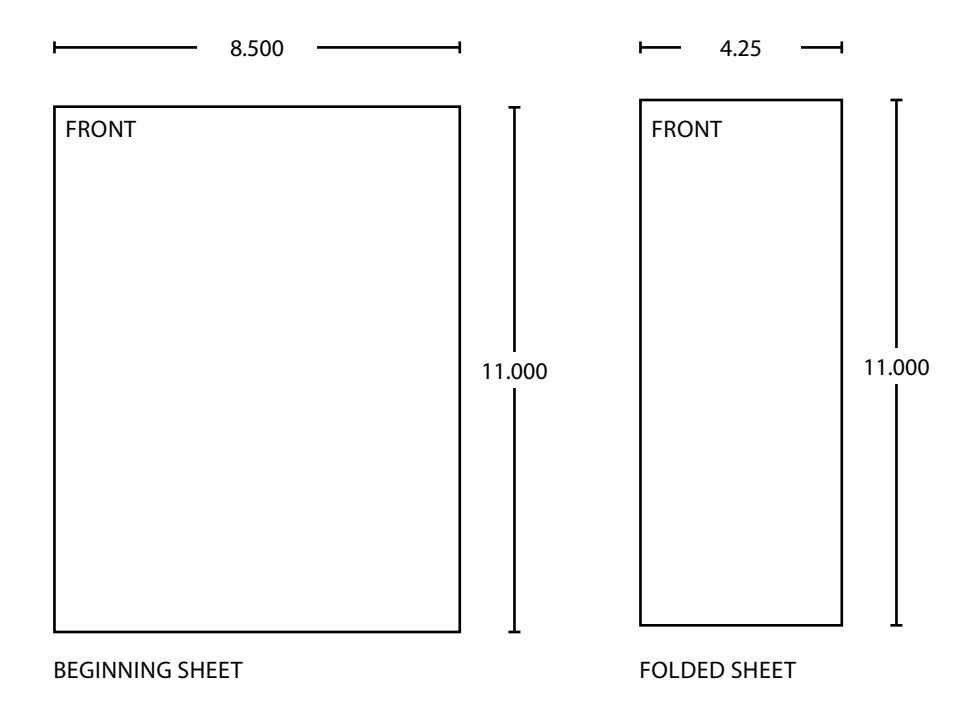 8.500

FRONT

11.000

BEGINNING SHEET

4.25

FRONT

11.000

FOLDED SHEET